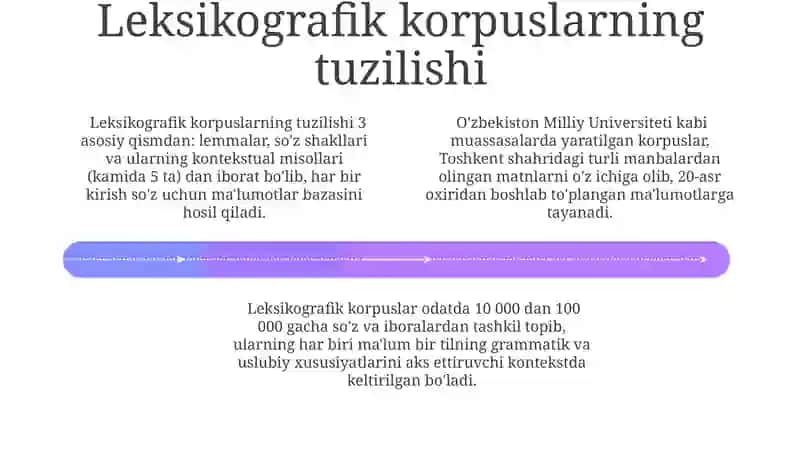 Leksikografik korpuslarning tuzilishi

Leksikografik korpuslarning tuzilishi 3 asosiy qismdan: lemmalar, so'z shakllari va ularning kontekstual misollari (kamida 5 ta) dan iborat bo'lib, har bir kirish so'z uchun ma'lumotlar bazasini hosil qiladi.

O'zbekiston Milliy Universiteti kabi muassasalarda yaratilgan korpuslar, Toshkent shahridagi turli manbalardan olingan matnlarni o'z ichiga olib, 20-asr oxiridan boshlab to'plangan ma'lumotlarga tayanadi.

Leksikografik korpuslar odatda 10 000 dan 100 000 gacha so'z va iboralardan tashkil topib, ularning har biri ma'lum bir tilning grammatik va uslubiy xususiyatlarini aks ettiruvchi kontekstda keltirilgan bo'ladi.